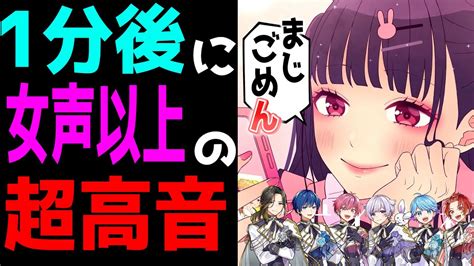 1分後に
女声以上の
超高音

まじごめん